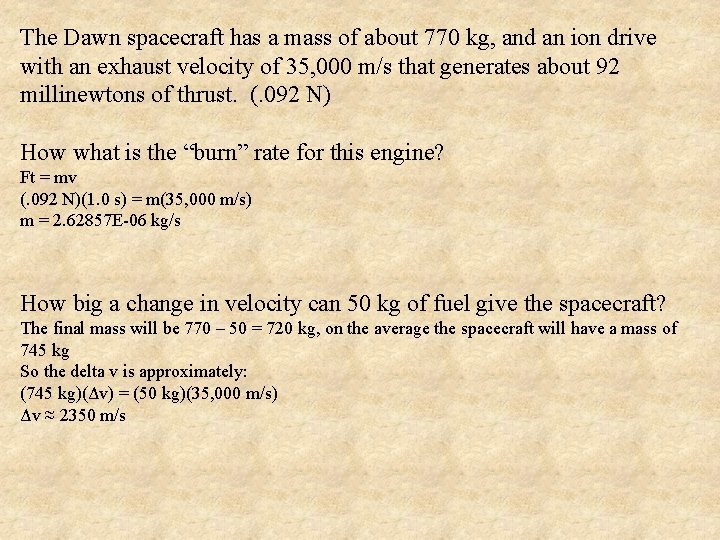 The Dawn spacecraft has a mass of about 770 kg, and an ion drive with an exhaust velocity of 35,000 m/s that generates about 92 millinewtons of thrust. (.092 N)

How what is the “burn” rate for this engine?
Ft = mv
(.092 N)(1.0 s) = m(35,000 m/s)
m = 2.62857E-06 kg/s

How big a change in velocity can 50 kg of fuel give the spacecraft?
The final mass will be 770 – 50 = 720 kg, on the average the spacecraft will have a mass of 745 kg
So the delta v is approximately:
(745 kg)($\Delta$v) = (50 kg)(35,000 m/s)
$\Delta$v ≈ 2350 m/s